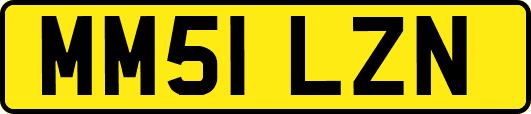 MM51 LZN